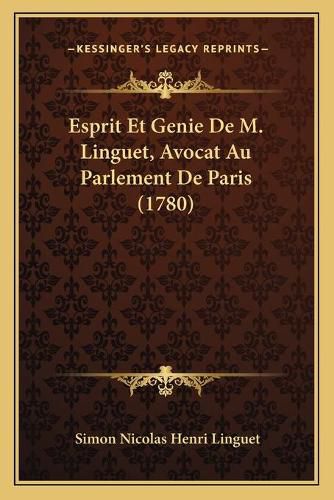 —KESSINGER'S LEGACY REPRINTS—

Esprit Et Genie De M. Linguet, Avocat Au Parlement De Paris (1780)

Simon Nicolas Henri Linguet